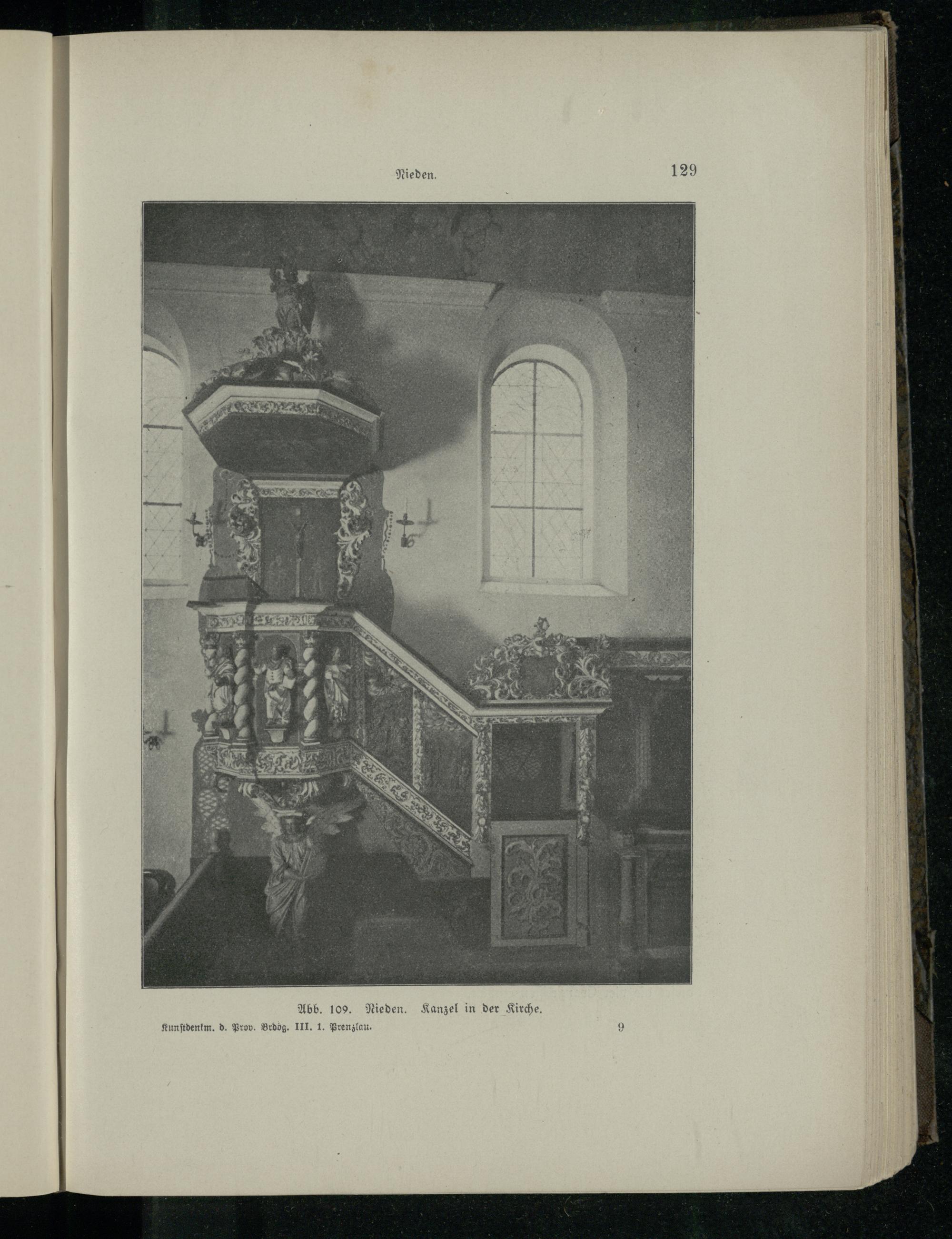 Nieden. 129

Abb. 109. Nieden. Kanzel in der Kirche.

Kunstdenkm. d. Prov. Brdbg. III. 1. Prenzlau. 9